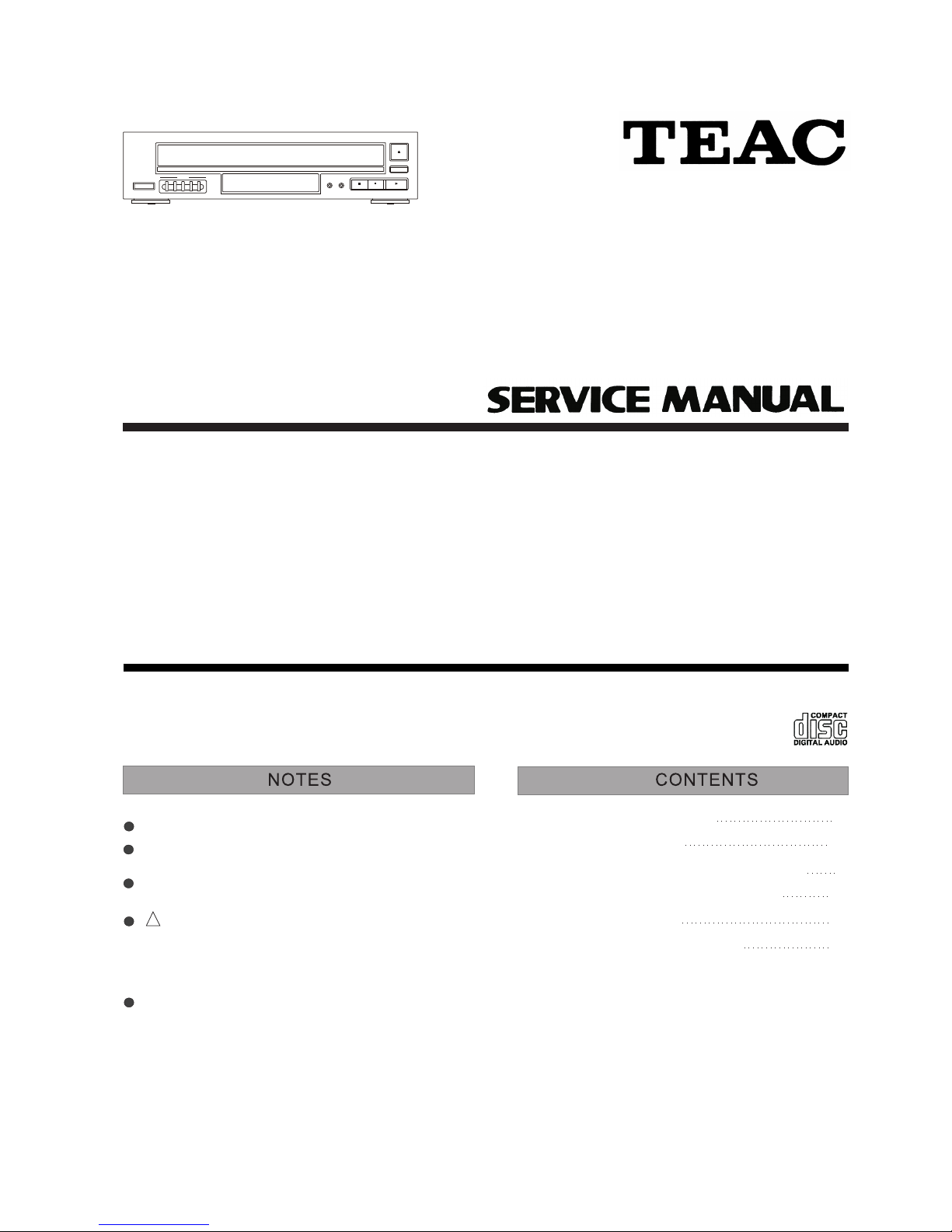 TEAC

SERVICE MANUAL

COMPACT
disc
DIGITAL AUDIO

NOTES

CONTENTS